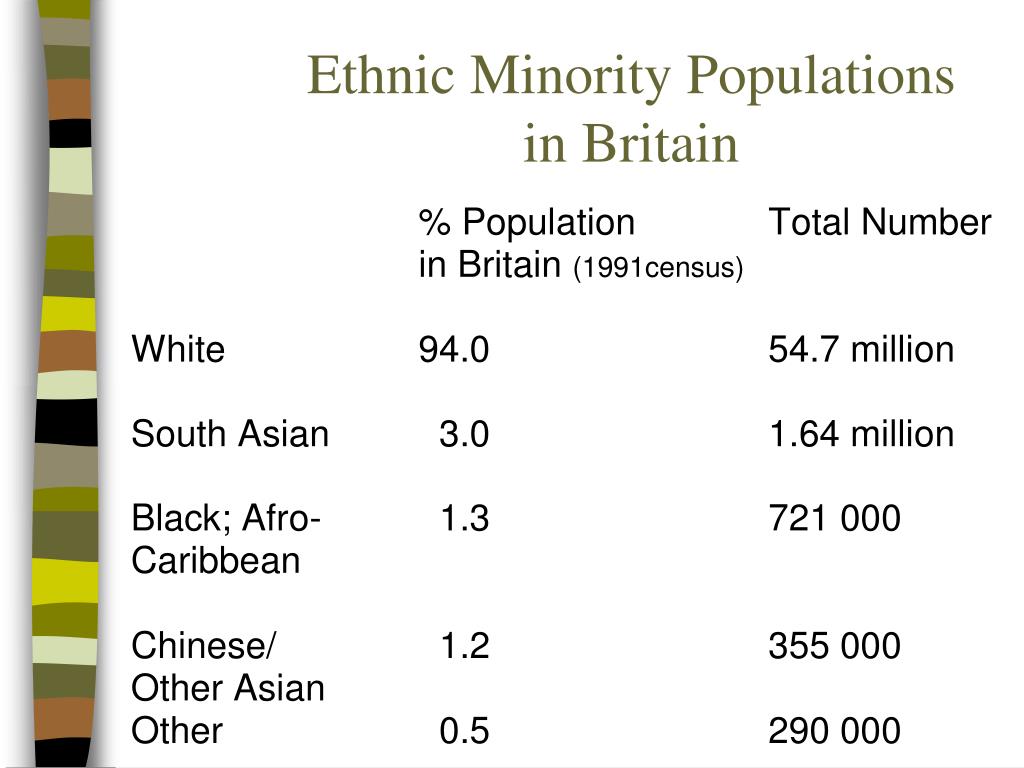 Ethnic Minority Populations in Britain

|  | % Population in Britain (1991census) | Total Number |
|---|---|---|
| White | 94.0 | 54.7 million |
| South Asian | 3.0 | 1.64 million |
| Black; Afro-Caribbean | 1.3 | 721 000 |
| Chinese/ Other Asian | 1.2 | 355 000 |
| Other | 0.5 | 290 000 |